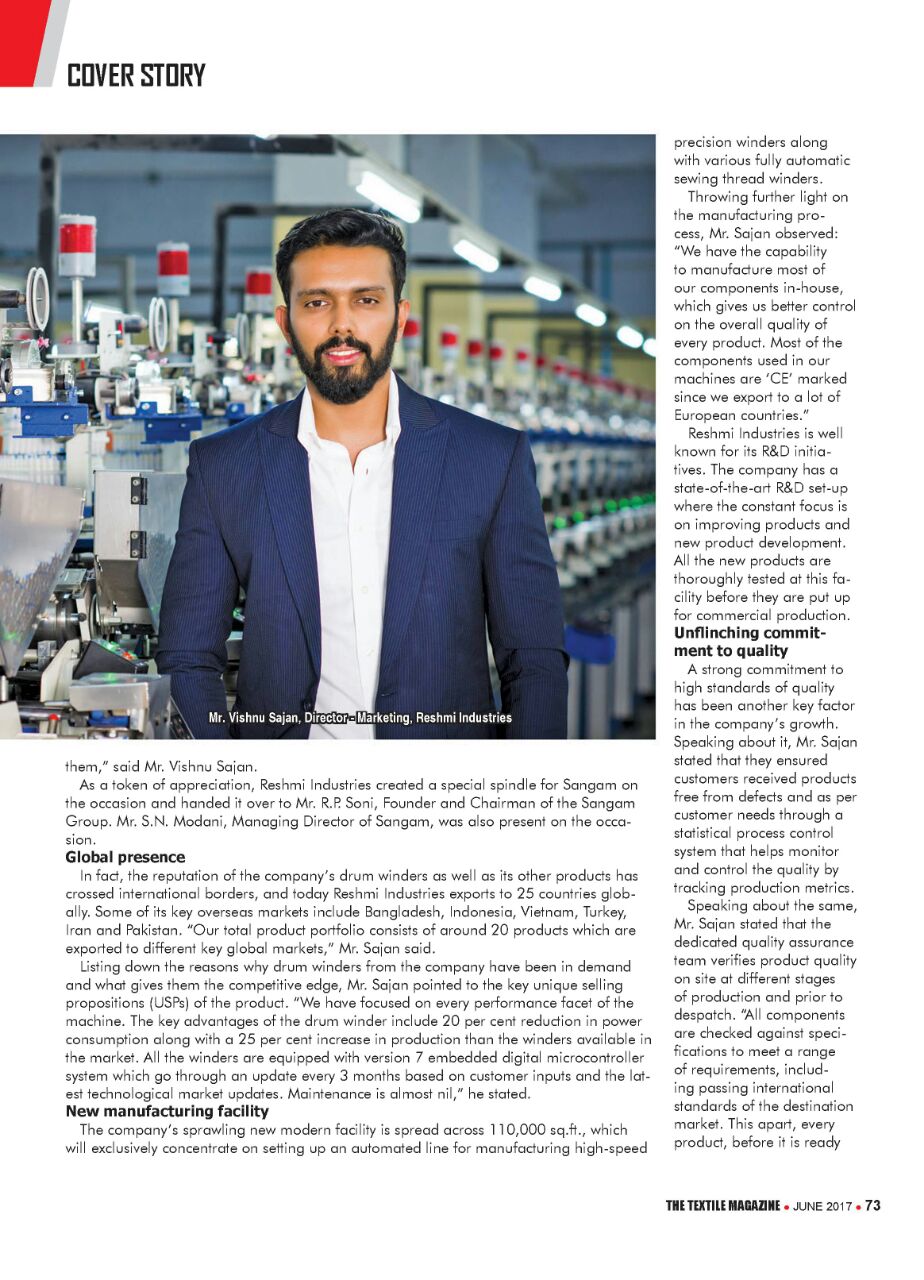 COVER STORY

Mr. Vishnu Sajan, Director - Marketing, Reshmi Industries

them," said Mr. Vishnu Sajan.

As a token of appreciation, Reshmi Industries created a special spindle for Sangam on the occasion and handed it over to Mr. R.P. Soni, Founder and Chairman of the Sangam Group. Mr. S.N. Modani, Managing Director of Sangam, was also present on the occasion.

Global presence

In fact, the reputation of the company's drum winders as well as its other products has crossed international borders, and today Reshmi Industries exports to 25 countries globally. Some of its key overseas markets include Bangladesh, Indonesia, Vietnam, Turkey, Iran and Pakistan. "Our total product portfolio consists of around 20 products which are exported to different key global markets," Mr. Sajan said.

Listing down the reasons why drum winders from the company have been in demand and what gives them the competitive edge, Mr. Sajan pointed to the key unique selling propositions (USPs) of the product. "We have focused on every performance facet of the machine. The key advantages of the drum winder include 20 per cent reduction in power consumption along with a 25 per cent increase in production than the winders available in the market. All the winders are equipped with version 7 embedded digital microcontroller system which go through an update every 3 months based on customer inputs and the latest technological market updates. Maintenance is almost nil," he stated.

New manufacturing facility

The company's sprawling new modern facility is spread across 110,000 sq.ft., which will exclusively concentrate on setting up an automated line for manufacturing high-speed precision winders along with various fully automatic sewing thread winders.

Throwing further light on the manufacturing process, Mr. Sajan observed: "We have the capability to manufacture most of our components in-house, which gives us better control on the overall quality of every product. Most of the components used in our machines are 'CE' marked since we export to a lot of European countries."

Reshmi Industries is well known for its R&D initiatives. The company has a state-of-the-art R&D set-up where the constant focus is on improving products and new product development. All the new products are thoroughly tested at this facility before they are put up for commercial production.

Unflinching commitment to quality

A strong commitment to high standards of quality has been another key factor in the company's growth. Speaking about it, Mr. Sajan stated that they ensured customers received products free from defects and as per customer needs through a statistical process control system that helps monitor and control the quality by tracking production metrics.

Speaking about the same, Mr. Sajan stated that the dedicated quality assurance team verifies product quality on site at different stages of production and prior to despatch. "All components are checked against specifications to meet a range of requirements, including passing international standards of the destination market. This apart, every product, before it is ready

THE TEXTILE MAGAZINE • JUNE 2017 • 73